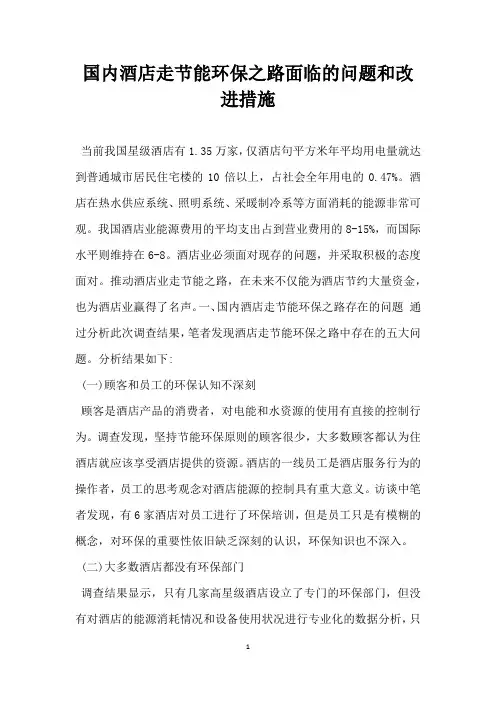 国内酒店走节能环保之路面临的问题和改进措施

当前我国星级酒店有 1.35 万家，仅酒店句平方米年平均用电量就达到普通城市居民住宅楼的 10 倍以上，占社会全年用电的 0.47%。酒店在热水供应系统、照明系统、采暖制冷系等方面消耗的能源非常可观。我国酒店业能源费用的平均支出占到营业费用的 8-15%，而国际水平则维持在 6-8。酒店业必须面对现存的问题，并采取积极的态度面对。推动酒店业走节能之路，在未来不仅能为酒店节约大量资金，也为酒店业赢得了名声。一、国内酒店走节能环保之路存在的问题 通过分析此次调查结果，笔者发现酒店走节能环保之路中存在的五大问题。分析结果如下：

(一)顾客和员工的环保认知不深刻

顾客是酒店产品的消费者，对电能和水资源的使用有直接的控制行为。调查发现，坚持节能环保原则的顾客很少，大多数顾客都认为住酒店就应该享受酒店提供的资源。酒店的一线员工是酒店服务行为的操作者，员工的思考观念对酒店能源的控制具有重大意义。访谈中笔者发现，有 6 家酒店对员工进行了环保培训，但是员工只是有模糊的概念，对环保的重要性依旧缺乏深刻的认识，环保知识也不深入。

(二)大多数酒店都没有环保部门

调查结果显示，只有几家高星级酒店设立了专门的环保部门，但没有对酒店的能源消耗情况和设备使用状况进行专业化的数据分析，只

1